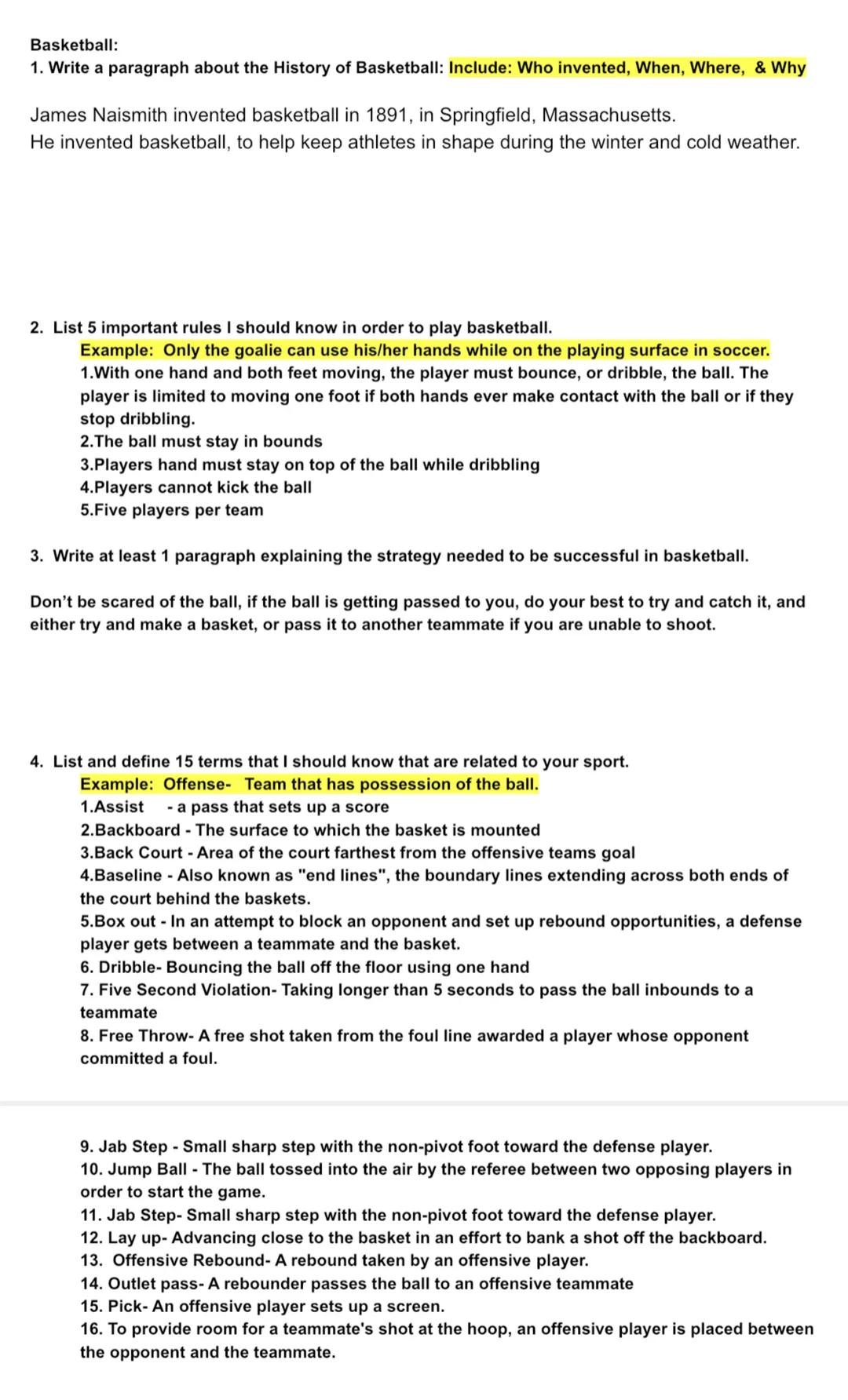 Basketball:
1. Write a paragraph about the History of Basketball: Include: Who invented, When, Where, & Why

James Naismith invented basketball in 1891, in Springfield, Massachusetts.
He invented basketball, to help keep athletes in shape during the winter and cold weather.

2. List 5 important rules I should know in order to play basketball.
Example: Only the goalie can use his/her hands while on the playing surface in soccer.
1.With one hand and both feet moving, the player must bounce, or dribble, the ball. The player is limited to moving one foot if both hands ever make contact with the ball or if they stop dribbling.
2.The ball must stay in bounds
3.Players hand must stay on top of the ball while dribbling
4.Players cannot kick the ball
5.Five players per team

3. Write at least 1 paragraph explaining the strategy needed to be successful in basketball.

Don't be scared of the ball, if the ball is getting passed to you, do your best to try and catch it, and either try and make a basket, or pass it to another teammate if you are unable to shoot.

4. List and define 15 terms that I should know that are related to your sport.
Example: Offense- Team that has possession of the ball.
1.Assist - a pass that sets up a score
2.Backboard - The surface to which the basket is mounted
3.Back Court - Area of the court farthest from the offensive teams goal
4.Baseline - Also known as "end lines", the boundary lines extending across both ends of the court behind the baskets.
5.Box out - In an attempt to block an opponent and set up rebound opportunities, a defense player gets between a teammate and the basket.
6. Dribble- Bouncing the ball off the floor using one hand
7. Five Second Violation- Taking longer than 5 seconds to pass the ball inbounds to a teammate
8. Free Throw- A free shot taken from the foul line awarded a player whose opponent committed a foul.

9. Jab Step - Small sharp step with the non-pivot foot toward the defense player.
10. Jump Ball - The ball tossed into the air by the referee between two opposing players in order to start the game.
11. Jab Step- Small sharp step with the non-pivot foot toward the defense player.
12. Lay up- Advancing close to the basket in an effort to bank a shot off the backboard.
13. Offensive Rebound- A rebound taken by an offensive player.
14. Outlet pass- A rebounder passes the ball to an offensive teammate
15. Pick- An offensive player sets up a screen.
16. To provide room for a teammate's shot at the hoop, an offensive player is placed between the opponent and the teammate.